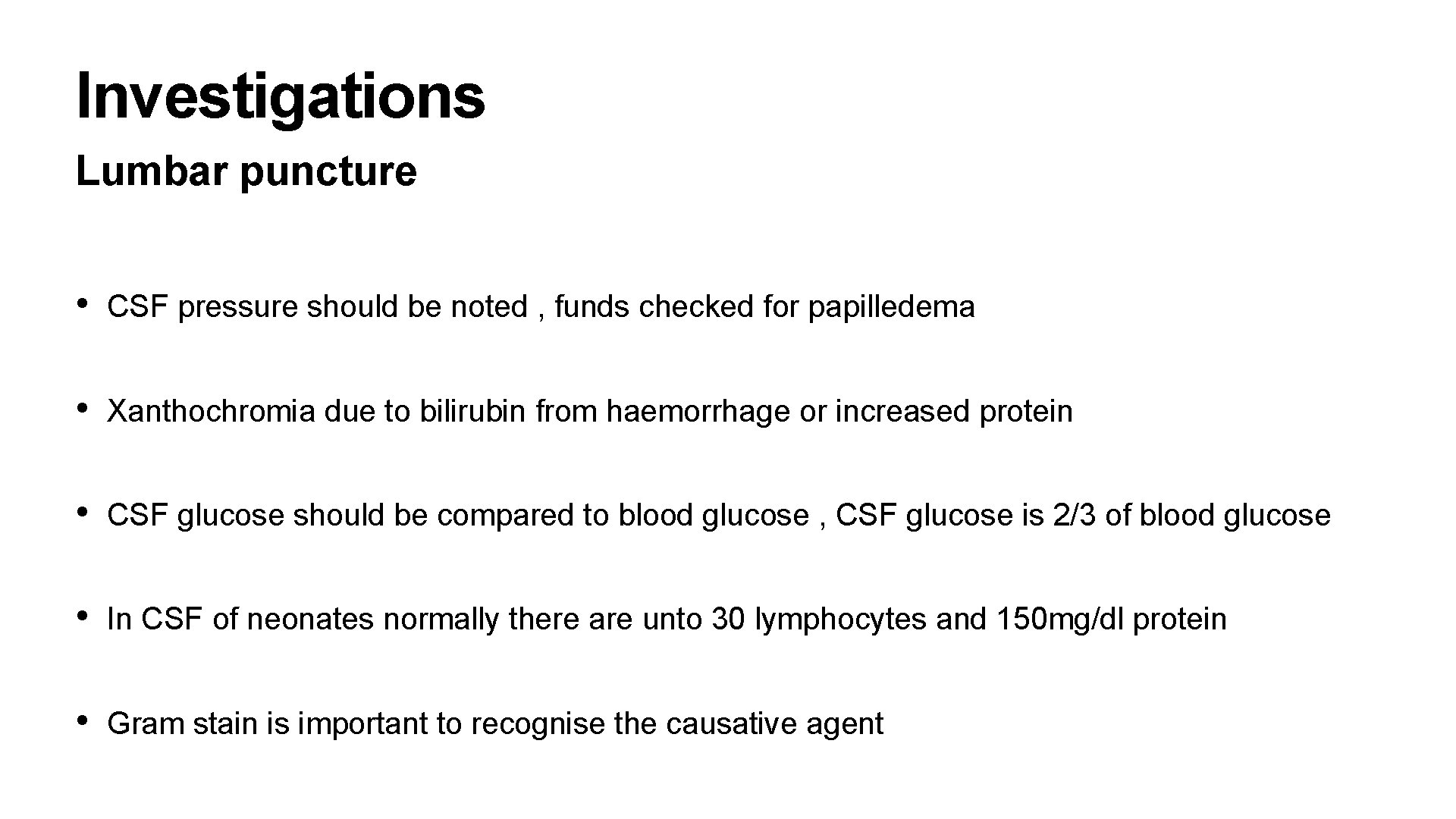 Investigations

Lumbar puncture

• CSF pressure should be noted , funds checked for papilledema

• Xanthochromia due to bilirubin from haemorrhage or increased protein

• CSF glucose should be compared to blood glucose , CSF glucose is 2/3 of blood glucose

• In CSF of neonates normally there are unto 30 lymphocytes and 150mg/dl protein

• Gram stain is important to recognise the causative agent